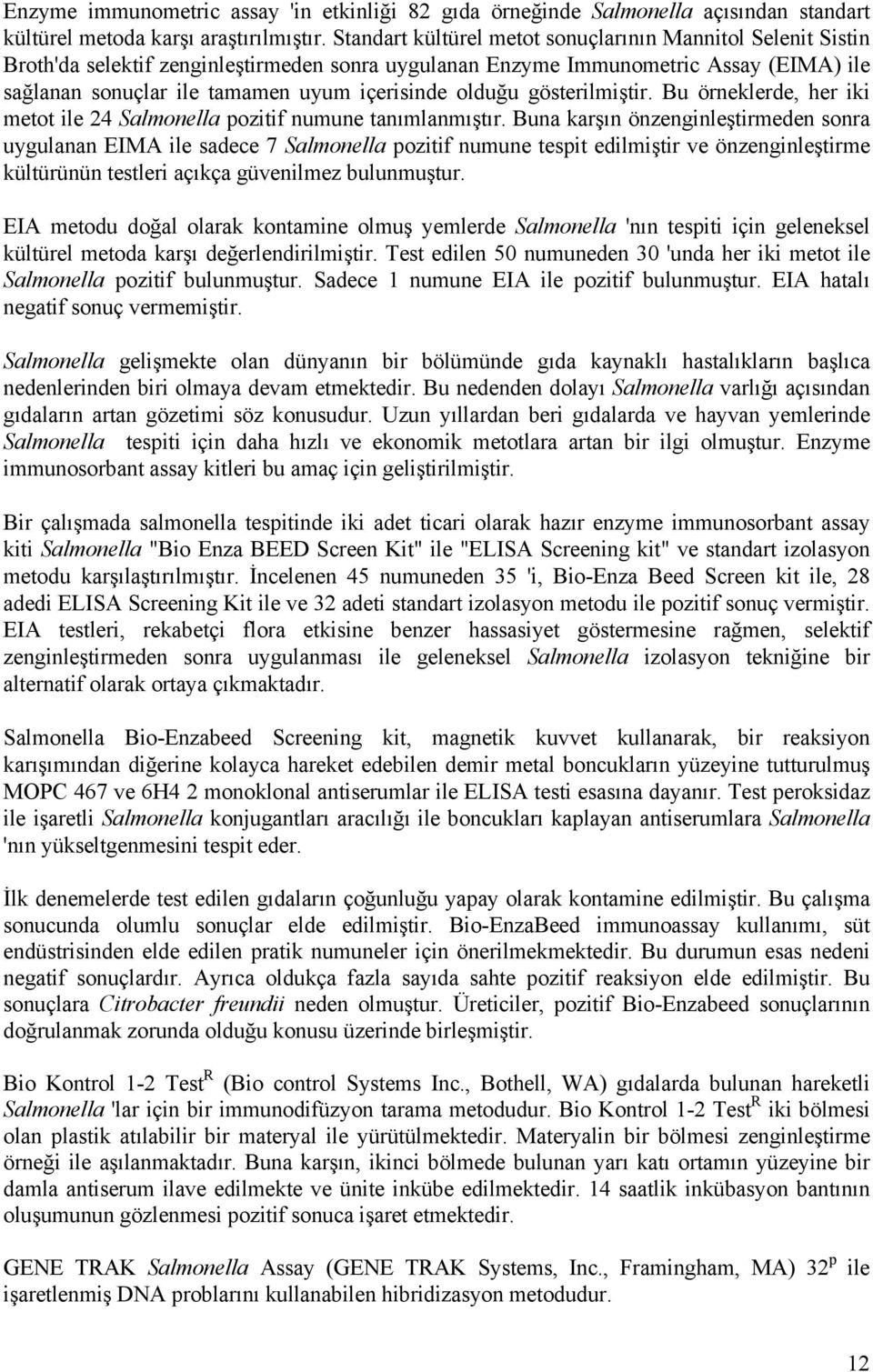 Enzyme immunometric assay 'in etkinliği 82 gıda örneğinde Salmonella açısından standart kültürel metoda karşı araştırılmıştır. Standart kültürel metot sonuçlarının Mannitol Selenit Sistin Broth'da selektif zenginleştirmeden sonra uygulanan Enzyme Immunometric Assay (EIMA) ile sağlanan sonuçlar ile tamamen uyum içerisinde olduğu gösterilmiştir. Bu örneklerde, her iki metot ile 24 Salmonella pozitif numune tanımlanmıştır. Buna karşın önzenginleştirmeden sonra uygulanan EIMA ile sadece 7 Salmonella pozitif numune tespit edilmiştir ve önzenginleştirme kültürünün testleri açıkça güvenilmez bulunmuştur.

EIA metodu doğal olarak kontamine olmuş yemlerde Salmonella 'nın tespiti için geleneksel kültürel metoda karşı değerlendirilmiştir. Test edilen 50 numuneden 30 'unda her iki metot ile Salmonella pozitif bulunmuştur. Sadece 1 numune EIA ile pozitif bulunmuştur. EIA hatalı negatif sonuç vermemiştir.

Salmonella gelişmekte olan dünyanın bir bölümünde gıda kaynaklı hastalıkların başlıca nedenlerinden biri olmaya devam etmektedir. Bu nedenden dolayı Salmonella varlığı açısından gıdaların artan gözetimi söz konusudur. Uzun yıllardan beri gıdalarda ve hayvan yemlerinde Salmonella tespiti için daha hızlı ve ekonomik metotlara artan bir ilgi olmuştur. Enzyme immunosorbant assay kitleri bu amaç için geliştirilmiştir.

Bir çalışmada salmonella tespitinde iki adet ticari olarak hazır enzyme immunosorbant assay kiti Salmonella "Bio Enza BEED Screen Kit" ile "ELISA Screening kit" ve standart izolasyon metodu karşılaştırılmıştır. İncelenen 45 numuneden 35 'i, Bio-Enza Beed Screen kit ile, 28 adedi ELISA Screening Kit ile ve 32 adeti standart izolasyon metodu ile pozitif sonuç vermiştir. EIA testleri, rekabetçi flora etkisine benzer hassasiyet göstermesine rağmen, selektif zenginleştirmeden sonra uygulanması ile geleneksel Salmonella izolasyon tekniğine bir alternatif olarak ortaya çıkmaktadır.

Salmonella Bio-Enzabeed Screening kit, magnetik kuvvet kullanarak, bir reaksiyon karışımından diğerine kolayca hareket edebilen demir metal boncukların yüzeyine tutturulmuş MOPC 467 ve 6H4 2 monoklonal antiserumlar ile ELISA testi esasına dayanır. Test peroksidaz ile işaretli Salmonella konjugantları aracılığı ile boncukları kaplayan antiserumlara Salmonella 'nın yükseltgenmesini tespit eder.

İlk denemelerde test edilen gıdaların çoğunluğu yapay olarak kontamine edilmiştir. Bu çalışma sonucunda olumlu sonuçlar elde edilmiştir. Bio-EnzaBeed immunoassay kullanımı, süt endüstrisinden elde edilen pratik numuneler için önerilmekmektedir. Bu durumun esas nedeni negatif sonuçlardır. Ayrıca oldukça fazla sayıda sahte pozitif reaksiyon elde edilmiştir. Bu sonuçlara Citrobacter freundii neden olmuştur. Üreticiler, pozitif Bio-Enzabeed sonuçlarının doğrulanmak zorunda olduğu konusu üzerinde birleşmiştir.

Bio Kontrol 1-2 Test$^R$ (Bio control Systems Inc., Bothell, WA) gıdalarda bulunan hareketli Salmonella 'lar için bir immunodifüzyon tarama metodudur. Bio Kontrol 1-2 Test$^R$ iki bölmesi olan plastik atılabilir bir materyal ile yürütülmektedir. Materyalin bir bölmesi zenginleştirme örneği ile aşılanmaktadır. Buna karşın, ikinci bölmede bulunan yarı katı ortamın yüzeyine bir damla antiserum ilave edilmekte ve ünite inkübe edilmektedir. 14 saatlik inkübasyon bantının oluşumunun gözlenmesi pozitif sonuca işaret etmektedir.

GENE TRAK Salmonella Assay (GENE TRAK Systems, Inc., Framingham, MA) 32$^p$ ile işaretlenmiş DNA problarını kullanabilen hibridizasyon metodudur.

12